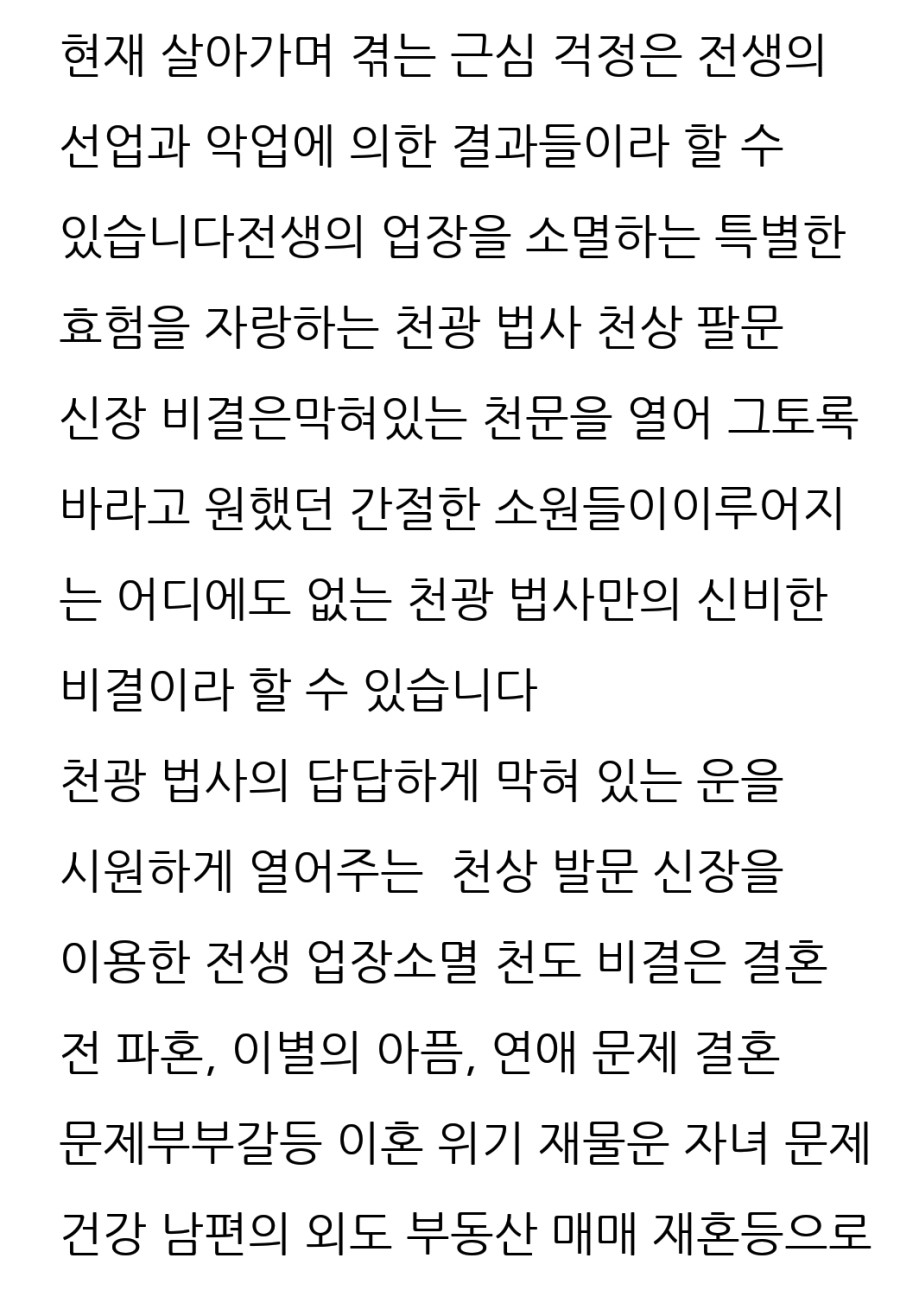 현재 살아가며 겪는 근심 걱정은 전생의 선업과 악업에 의한 결과들이라 할 수 있습니다전생의 업장을 소멸하는 특별한 효험을 자랑하는 천광 법사 천상 팔문 신장 비결은막혀있는 천문을 열어 그토록 바라고 원했던 간절한 소원들이이루어지는 어디에도 없는 천광 법사만의 신비한 비결이라 할 수 있습니다
천광 법사의 답답하게 막혀 있는 운을 시원하게 열어주는 천상 발문 신장을 이용한 전생 업장소멸 천도 비결은 결혼 전 파혼, 이별의 아픔, 연애 문제 결혼 문제부부갈등 이혼 위기 재물운 자녀 문제 건강 남편의 외도 부동산 매매 재혼등으로